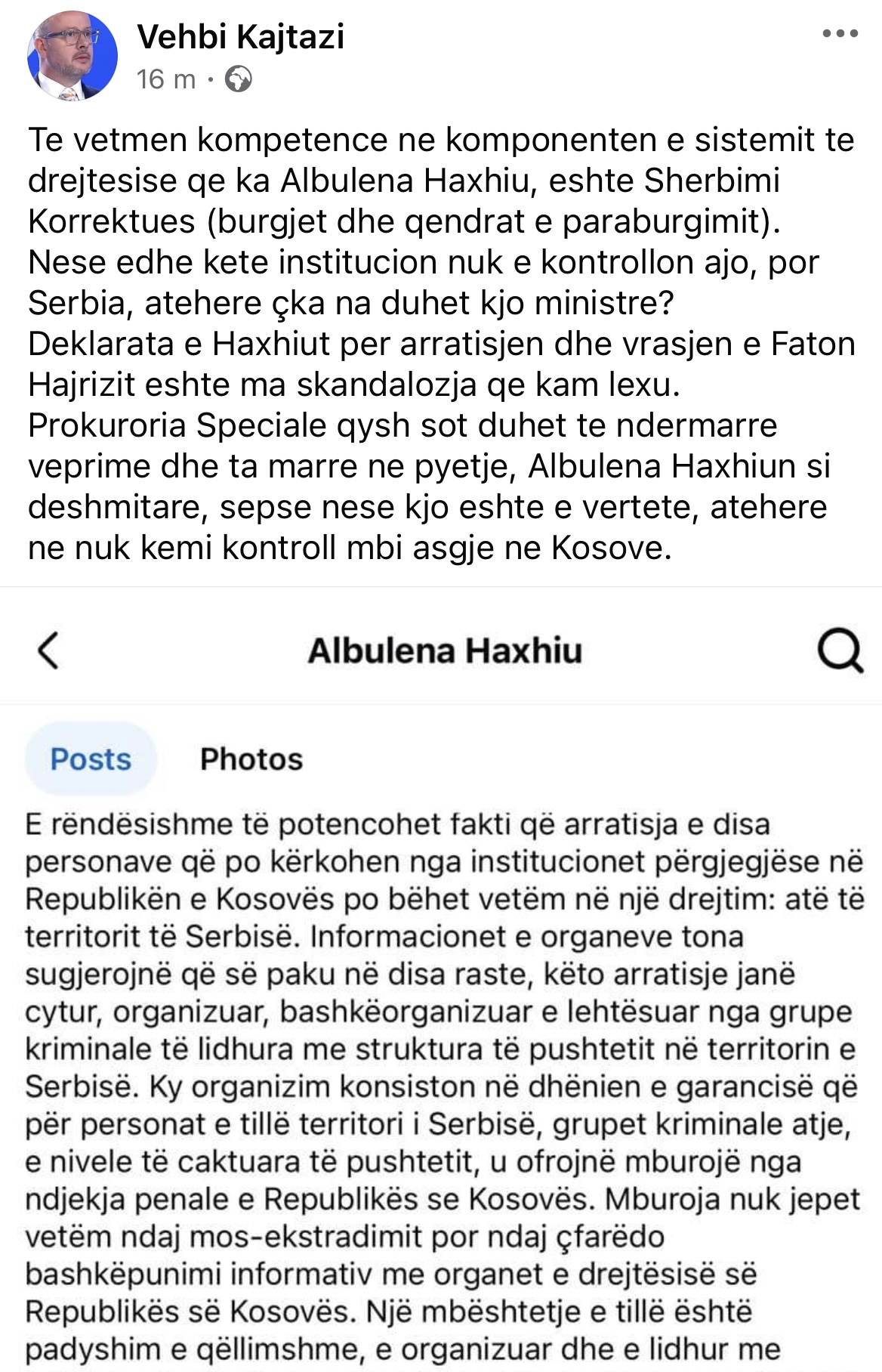 Vehbi Kajtazi
16 m ·

Te vetmen kompetence ne komponenten e sistemit te drejtesise qe ka Albulena Haxhiu, eshte Sherbimi Korrektues (burgjet dhe qendrat e paraburgimit). Nese edhe kete institucion nuk e kontrollon ajo, por Serbia, atehere çka na duhet kjo ministre?
Deklarata e Haxhiut per arratisjen dhe vrasjen e Faton Hajrizit eshte ma skandalozja qe kam lexu.
Prokuroria Speciale qysh sot duhet te ndermarre veprime dhe ta marre ne pyetje, Albulena Haxhiun si deshmitare, sepse nese kjo eshte e vertete, atehere ne nuk kemi kontroll mbi asgje ne Kosove.

Albulena Haxhiu

Posts
Photos

E rëndësishme të potencohet fakti që arratisja e disa personave që po kërkohen nga institucionet përgjegjëse në Republikën e Kosovës po bëhet vetëm në një drejtim: atë të territorit të Serbisë. Informacionet e organeve tona sugjerojnë që së paku në disa raste, këto arratisje janë cytur, organizuar, bashkëorganizuar e lehtësuar nga grupe kriminale të lidhura me struktura të pushtetit në territorin e Serbisë. Ky organizim konsiston në dhënien e garancisë që për personat e tillë territori i Serbisë, grupet kriminale atje, e nivele të caktuara të pushtetit, u ofrojnë mburojë nga ndjekja penale e Republikës se Kosovës. Mburoja nuk jepet vetëm ndaj mos-ekstradimit por ndaj çfarëdo bashkëpunimi informativ me organet e drejtësisë së Republikës së Kosovës. Një mbështetje e tillë është padyshim e qëllimshme, e organizuar dhe e lidhur me